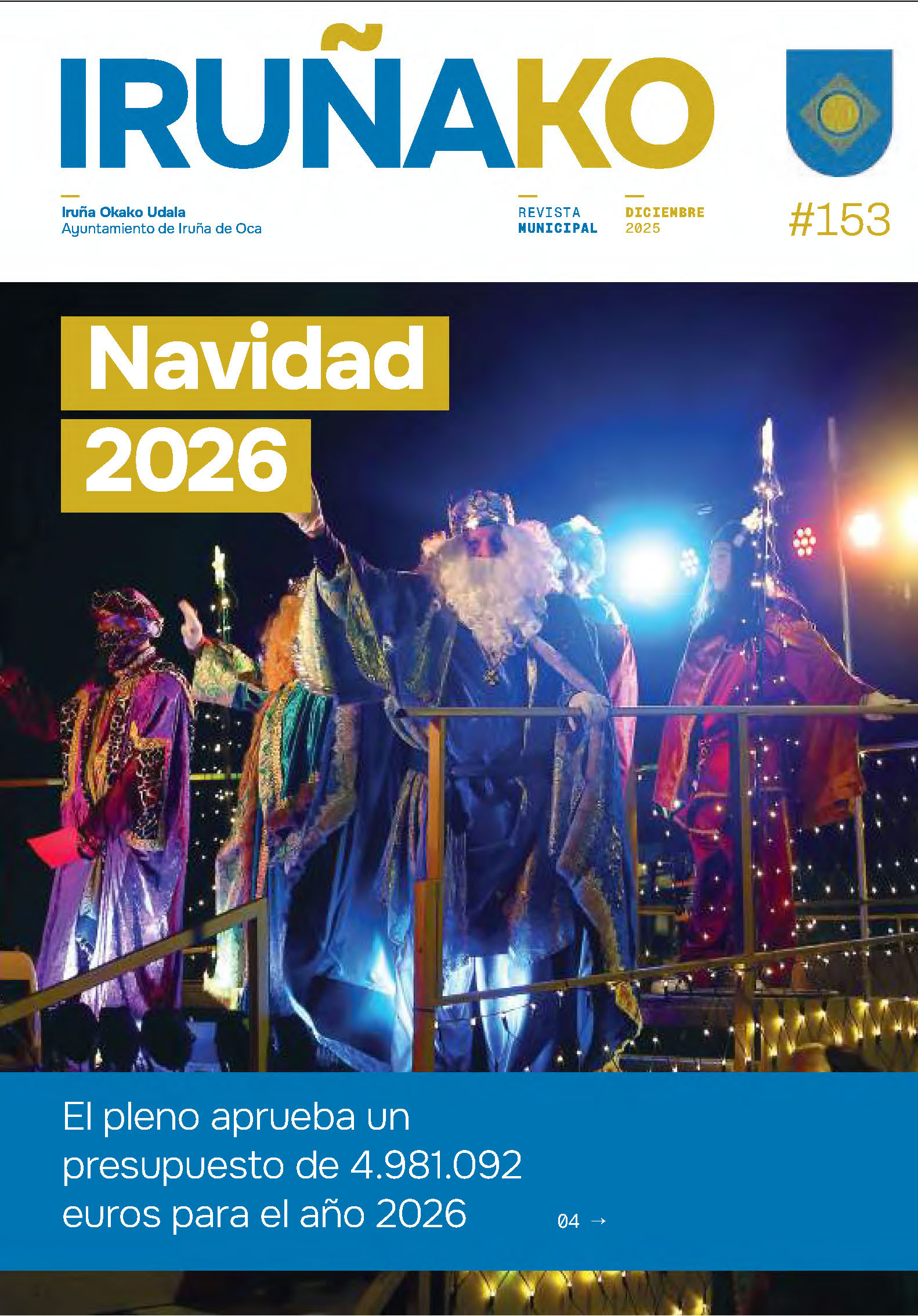 IRUÑAKO

Iruña Okako Udala
Ayuntamiento de Iruña de Oca

REVISTA
MUNICIPAL

DICIEMBRE
2025

#153

Navidad
2026

El pleno aprueba un presupuesto de 4.981.092 euros para el año 2026

04 →